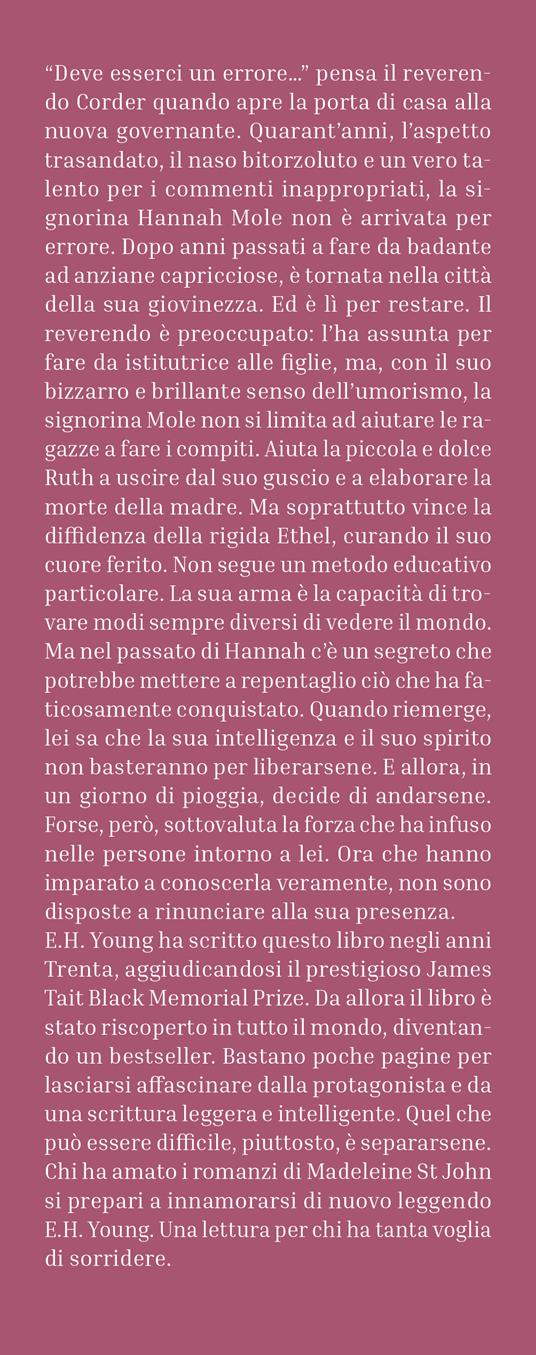 “Deve esserci un errore...” pensa il reverendo Corder quando apre la porta di casa alla nuova governante. Quarant’anni, l’aspetto trasandato, il naso bitorzoluto e un vero talento per i commenti inappropriati, la signorina Hannah Mole non è arrivata per errore. Dopo anni passati a fare da badante ad anziane capricciose, è tornata nella città della sua giovinezza. Ed è lì per restare. Il reverendo è preoccupato: l’ha assunta per fare da istitutrice alle figlie, ma, con il suo bizzarro e brillante senso dell’umorismo, la signorina Mole non si limita ad aiutare le ragazze a fare i compiti. Aiuta la piccola e dolce Ruth a uscire dal suo guscio e a elaborare la morte della madre. Ma soprattutto vince la diffidenza della rigida Ethel, curando il suo cuore ferito. Non segue un metodo educativo particolare. La sua arma è la capacità di trovare modi sempre diversi di vedere il mondo. Ma nel passato di Hannah c’è un segreto che potrebbe mettere a repentaglio ciò che ha faticosamente conquistato. Quando riemerge, lei sa che la sua intelligenza e il suo spirito non basteranno per liberarsene. E allora, in un giorno di pioggia, decide di andarsene. Forse, però, sottovaluta la forza che ha infuso nelle persone intorno a lei. Ora che hanno imparato a conoscerla veramente, non sono disposte a rinunciare alla sua presenza.
E.H. Young ha scritto questo libro negli anni Trenta, aggiudicandosi il prestigioso James Tait Black Memorial Prize. Da allora il libro è stato riscoperto in tutto il mondo, diventando un bestseller. Bastano poche pagine per lasciarsi affascinare dalla protagonista e da una scrittura leggera e intelligente. Quel che può essere difficile, piuttosto, è separarsene. Chi ha amato i romanzi di Madeleine St John si prepari a innamorarsi di nuovo leggendo E.H. Young. Una lettura per chi ha tanta voglia di sorridere.